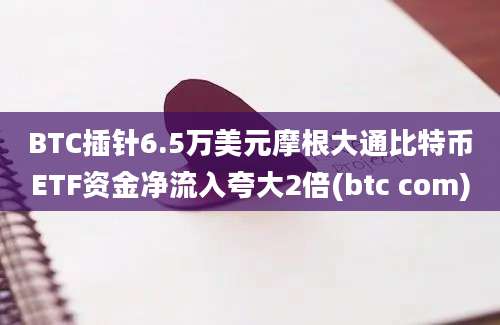 BTC插针6.5万美元摩根大通比特币ETF资金净流入夸大2倍(btc com)